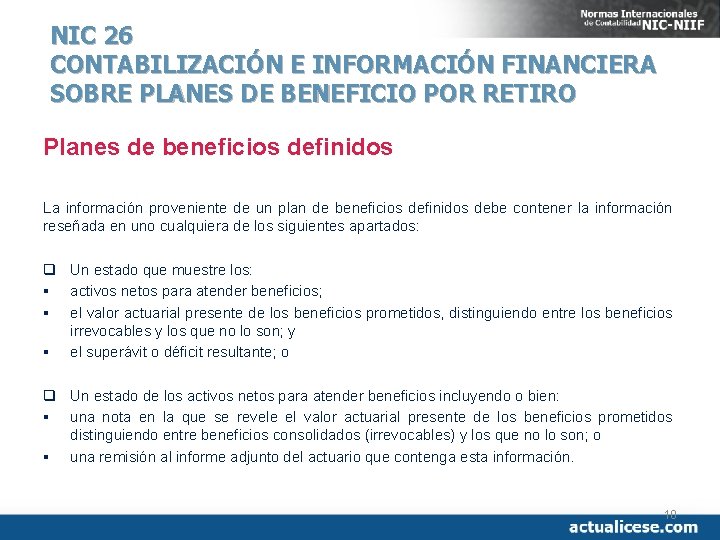 Normas Internacionales de Contabilidad NIC-NIIF

NIC 26
CONTABILIZACIÓN E INFORMACIÓN FINANCIERA SOBRE PLANES DE BENEFICIO POR RETIRO

Planes de beneficios definidos

La información proveniente de un plan de beneficios definidos debe contener la información reseñada en uno cualquiera de los siguientes apartados:

❑ Un estado que muestre los:
▪ activos netos para atender beneficios;
▪ el valor actuarial presente de los beneficios prometidos, distinguiendo entre los beneficios irrevocables y los que no lo son; y
▪ el superávit o déficit resultante; o

❑ Un estado de los activos netos para atender beneficios incluyendo o bien:
▪ una nota en la que se revele el valor actuarial presente de los beneficios prometidos distinguiendo entre beneficios consolidados (irrevocables) y los que no lo son; o
▪ una remisión al informe adjunto del actuario que contenga esta información.

10

actualicese.com